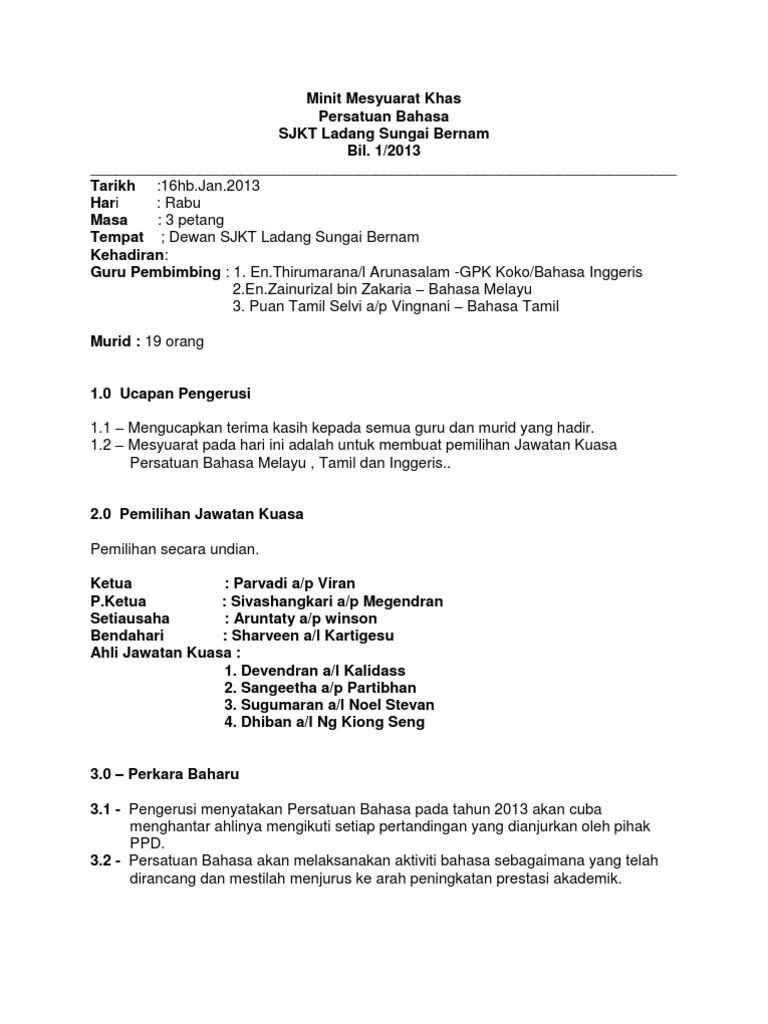 Minit Mesyuarat Khas
Persatuan Bahasa
SJKT Ladang Sungai Bernam
Bil. 1/2013

Tarikh :16hb.Jan.2013
Hari : Rabu
Masa : 3 petang
Tempat ; Dewan SJKT Ladang Sungai Bernam
Kehadiran:
Guru Pembimbing : 1. En.Thirumarana/l Arunasalam -GPK Koko/Bahasa Inggeris
2.En.Zainurizal bin Zakaria – Bahasa Melayu
3. Puan Tamil Selvi a/p Vingnani – Bahasa Tamil

Murid : 19 orang

1.0 Ucapan Pengerusi

1.1 – Mengucapkan terima kasih kepada semua guru dan murid yang hadir.
1.2 – Mesyuarat pada hari ini adalah untuk membuat pemilihan Jawatan Kuasa Persatuan Bahasa Melayu , Tamil dan Inggeris..

2.0 Pemilihan Jawatan Kuasa

Pemilihan secara undian.

Ketua : Parvadi a/p Viran
P.Ketua : Sivashangkari a/p Megendran
Setiausaha : Aruntaty a/p winson
Bendahari : Sharveen a/l Kartigesu
Ahli Jawatan Kuasa :
1. Devendran a/l Kalidass
2. Sangeetha a/p Partibhan
3. Sugumaran a/l Noel Stevan
4. Dhiban a/l Ng Kiong Seng

3.0 – Perkara Baharu

3.1 - Pengerusi menyatakan Persatuan Bahasa pada tahun 2013 akan cuba menghantar ahlinya mengikuti setiap pertandingan yang dianjurkan oleh pihak PPD.
3.2 - Persatuan Bahasa akan melaksanakan aktiviti bahasa sebagaimana yang telah dirancang dan mestilah menjurus ke arah peningkatan prestasi akademik.